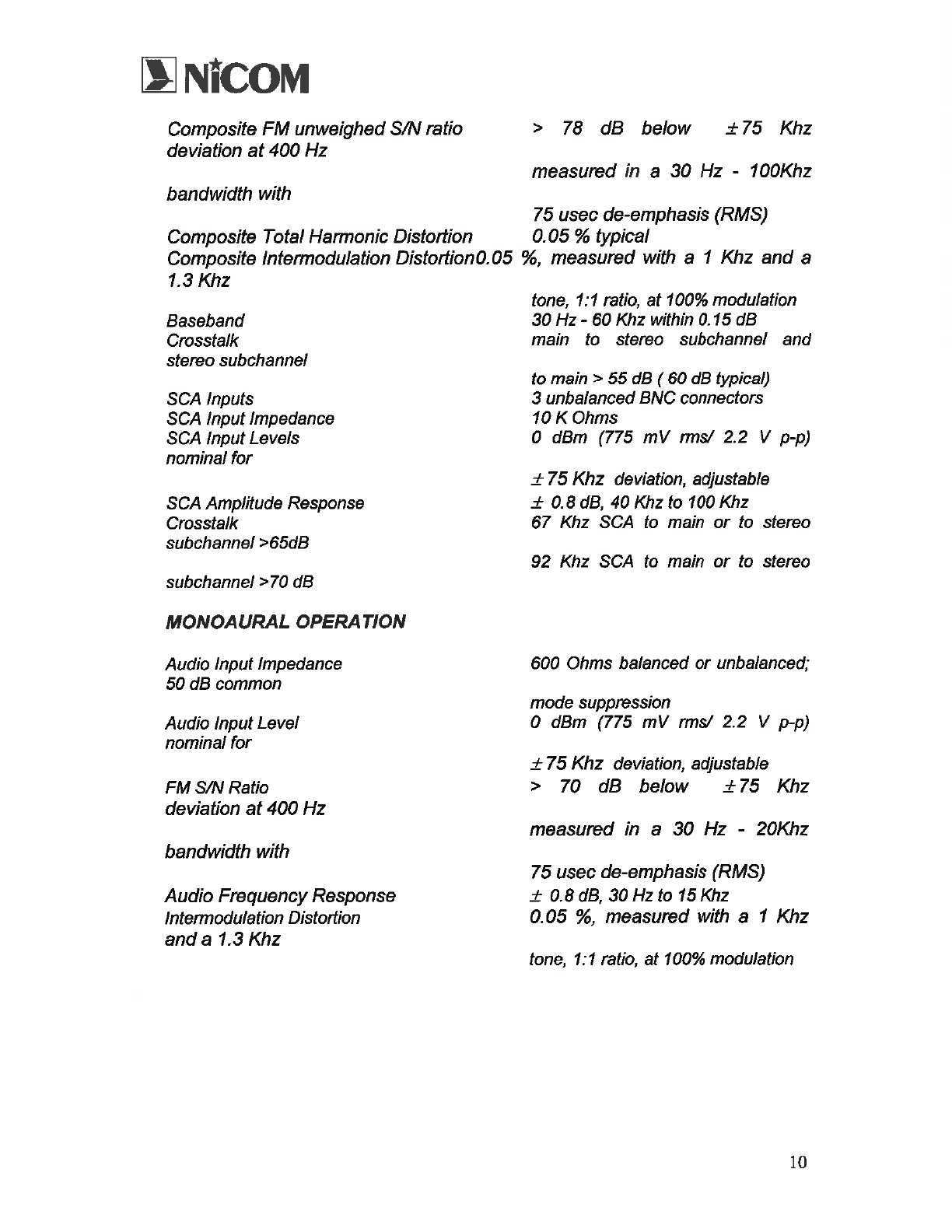 NiCOM

Composite FM unweighed S/N ratio
> 78 dB below ±75 Khz
deviation at 400 Hz
measured in a 30 Hz - 100Khz
bandwidth with
75 usec de-emphasis (RMS)
Composite Total Harmonic Distortion 0.05 % typical
Composite Intermodulation Distortion0.05 %, measured with a 1 Khz and a 1.3 Khz
tone, 1:1 ratio, at 100% modulation
Baseband 30 Hz - 60 Khz within 0.15 dB
Crosstalk main to stereo subchannel and
stereo subchannel
to main > 55 dB ( 60 dB typical)
SCA Inputs 3 unbalanced BNC connectors
SCA Input Impedance 10 K Ohms
SCA Input Levels 0 dBm (775 mV rms/ 2.2 V p-p)
nominal for
±75 Khz deviation, adjustable
SCA Amplitude Response ± 0.8 dB, 40 Khz to 100 Khz
Crosstalk 67 Khz SCA to main or to stereo
subchannel >65dB
92 Khz SCA to main or to stereo
subchannel >70 dB

MONOAURAL OPERATION

Audio Input Impedance 600 Ohms balanced or unbalanced;
50 dB common
mode suppression
Audio Input Level 0 dBm (775 mV rms/ 2.2 V p-p)
nominal for
±75 Khz deviation, adjustable
FM S/N Ratio > 70 dB below ±75 Khz
deviation at 400 Hz
measured in a 30 Hz - 20Khz
bandwidth with
75 usec de-emphasis (RMS)
Audio Frequency Response ± 0.8 dB, 30 Hz to 15 Khz
Intermodulation Distortion 0.05 %, measured with a 1 Khz
and a 1.3 Khz
tone, 1:1 ratio, at 100% modulation

10